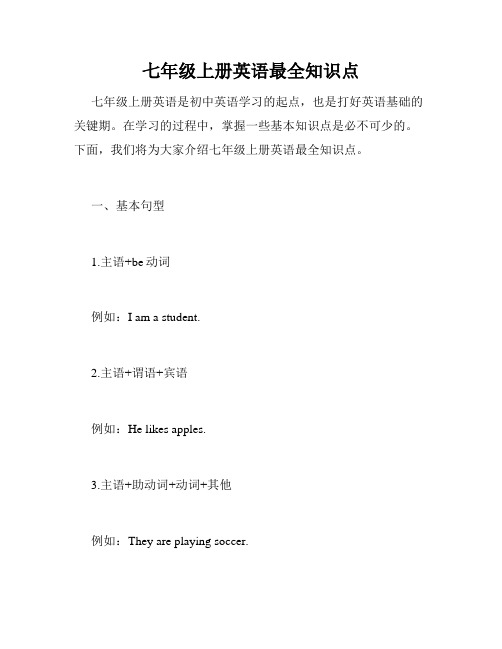 七年级上册英语最全知识点

七年级上册英语是初中英语学习的起点，也是打好英语基础的关键期。在学习的过程中，掌握一些基本知识点是必不可少的。下面，我们将为大家介绍七年级上册英语最全知识点。

一、基本句型

1.主语+be 动词

例如：I am a student.

2.主语+谓语+宾语

例如：He likes apples.

3.主语+助动词+动词+其他

例如：They are playing soccer.